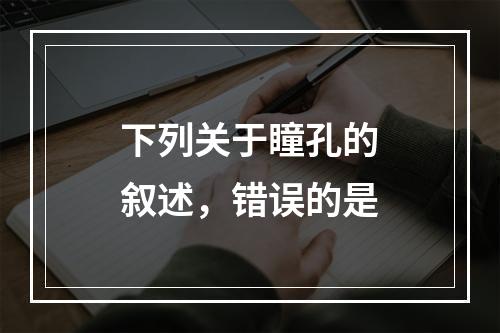 下列关于瞳孔的叙述，错误的是